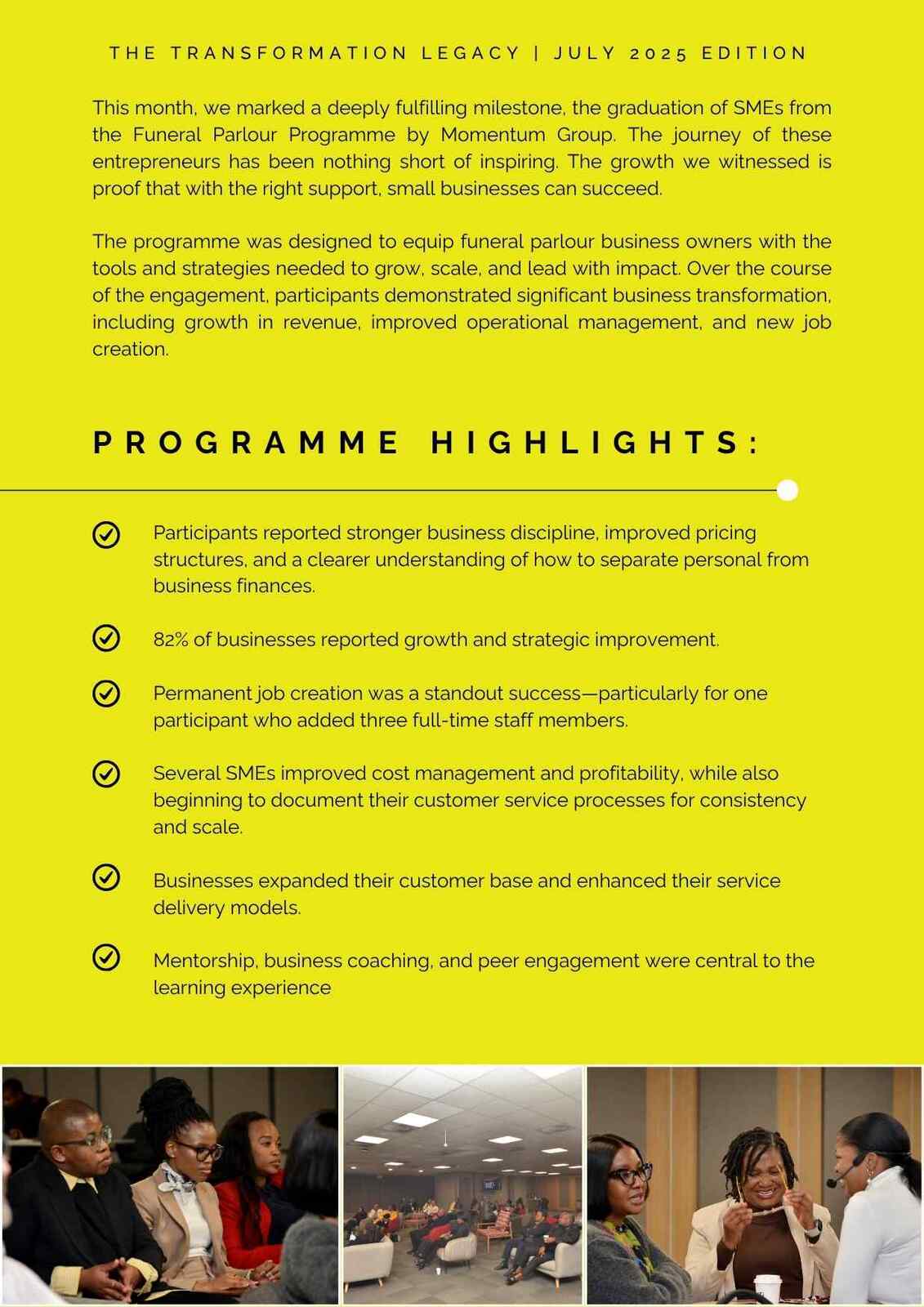 THE TRANSFORMATION LEGACY | JULY 2025 EDITION

This month, we marked a deeply fulfilling milestone, the graduation of SMEs from the Funeral Parlour Programme by Momentum Group. The journey of these entrepreneurs has been nothing short of inspiring. The growth we witnessed is proof that with the right support, small businesses can succeed.

The programme was designed to equip funeral parlour business owners with the tools and strategies needed to grow, scale, and lead with impact. Over the course of the engagement, participants demonstrated significant business transformation, including growth in revenue, improved operational management, and new job creation.

PROGRAMME HIGHLIGHTS:

Participants reported stronger business discipline, improved pricing structures, and a clearer understanding of how to separate personal from business finances.

82% of businesses reported growth and strategic improvement.

Permanent job creation was a standout success—particularly for one participant who added three full-time staff members.

Several SMEs improved cost management and profitability, while also beginning to document their customer service processes for consistency and scale.

Businesses expanded their customer base and enhanced their service delivery models.

Mentorship, business coaching, and peer engagement were central to the learning experience